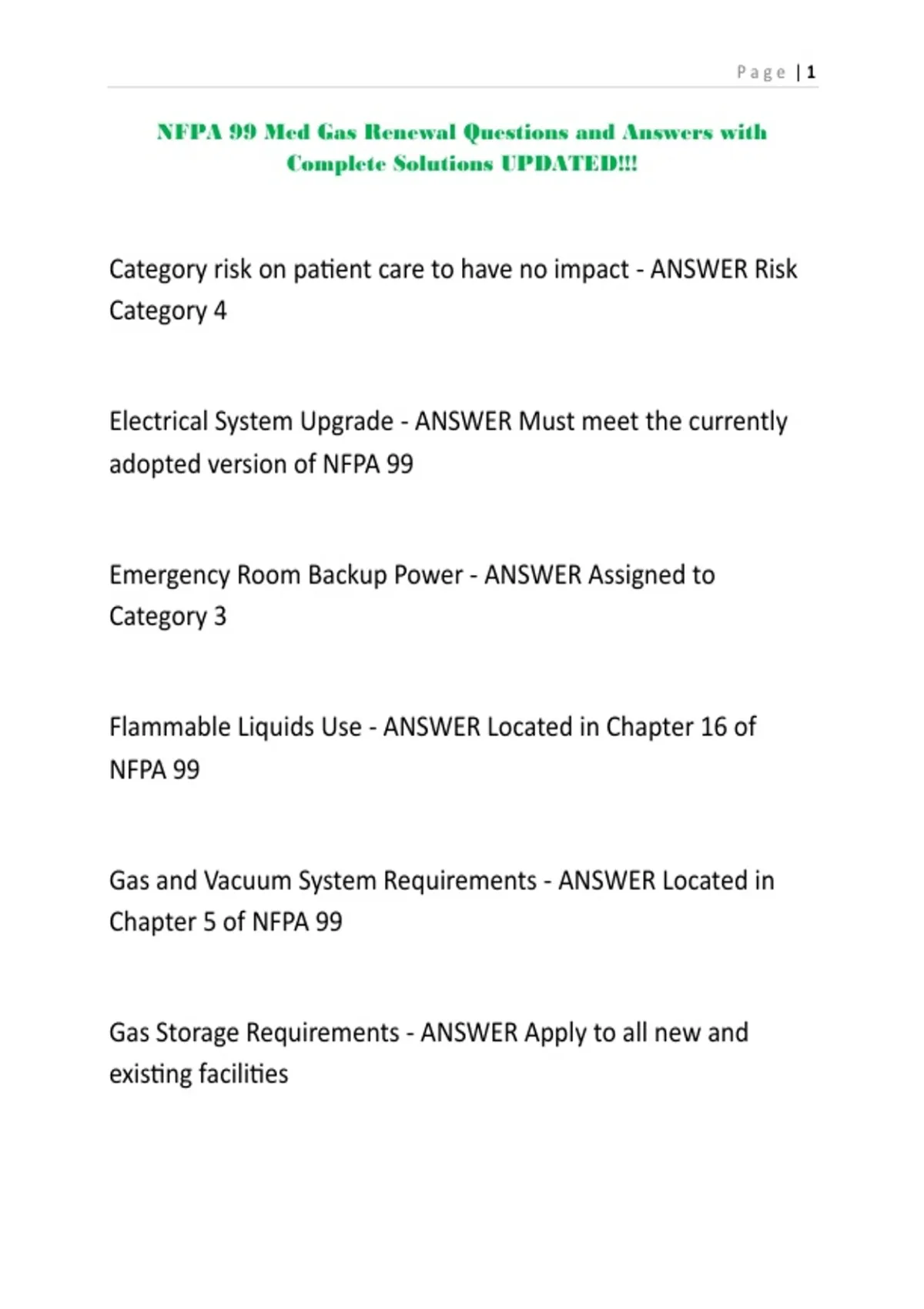 Page | 1

NFPA 99 Med Gas Renewal Questions and Answers with Complete Solutions UPDATED!!!

Category risk on patient care to have no impact - ANSWER Risk Category 4

Electrical System Upgrade - ANSWER Must meet the currently adopted version of NFPA 99

Emergency Room Backup Power - ANSWER Assigned to Category 3

Flammable Liquids Use - ANSWER Located in Chapter 16 of NFPA 99

Gas and Vacuum System Requirements - ANSWER Located in Chapter 5 of NFPA 99

Gas Storage Requirements - ANSWER Apply to all new and existing facilities